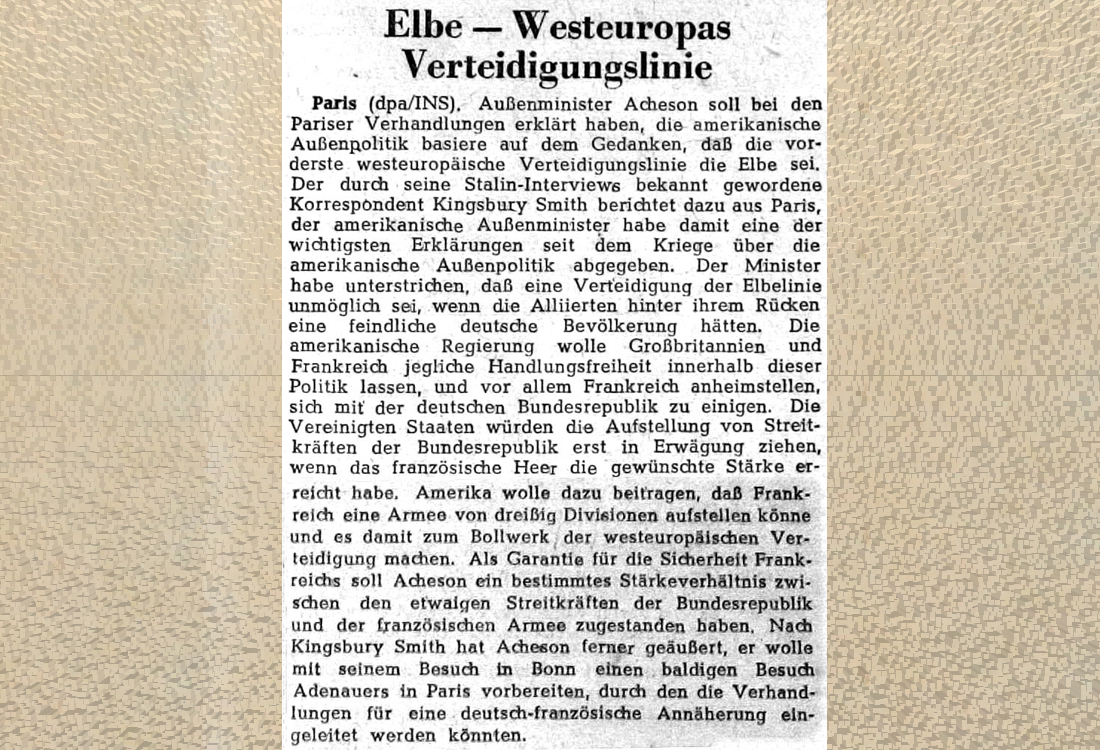 Elbe — Westeuropas Verteidigungslinie

Paris (dpa/INS). Außenminister Acheson soll bei den Pariser Verhandlungen erklärt haben, die amerikanische Außenpolitik basiere auf dem Gedanken, daß die vorderste westeuropäische Verteidigungslinie die Elbe sei. Der durch seine Stalin-Interviews bekannt gewordene Korrespondent Kingsbury Smith berichtet dazu aus Paris, der amerikanische Außenminister habe damit eine der wichtigsten Erklärungen seit dem Kriege über die amerikanische Außenpolitik abgegeben. Der Minister habe unterstrichen, daß eine Verteidigung der Elbelinie unmöglich sei, wenn die Alliierten hinter ihrem Rücken eine feindliche deutsche Bevölkerung hätten. Die amerikanische Regierung wolle Großbritannien und Frankreich jegliche Handlungsfreiheit innerhalb dieser Politik lassen, und vor allem Frankreich anheimstellen, sich mit der deutschen Bundesrepublik zu einigen. Die Vereinigten Staaten würden die Aufstellung von Streitkräften der Bundesrepublik erst in Erwägung ziehen, wenn das französische Heer die gewünschte Stärke erreicht habe. Amerika wolle dazu beitragen, daß Frankreich eine Armee von dreißig Divisionen aufstellen könne und es damit zum Bollwerk der westeuropäischen Verteidigung machen. Als Garantie für die Sicherheit Frankreichs soll Acheson ein bestimmtes Stärkeverhältnis zwischen den etwaigen Streitkräften der Bundesrepublik und der französischen Armee zugestanden haben. Nach Kingsbury Smith hat Acheson ferner geäußert, er wolle mit seinem Besuch in Bonn einen baldigen Besuch Adenauers in Paris vorbereiten, durch den die Verhandlungen für eine deutsch-französische Annäherung eingeleitet werden könnten.